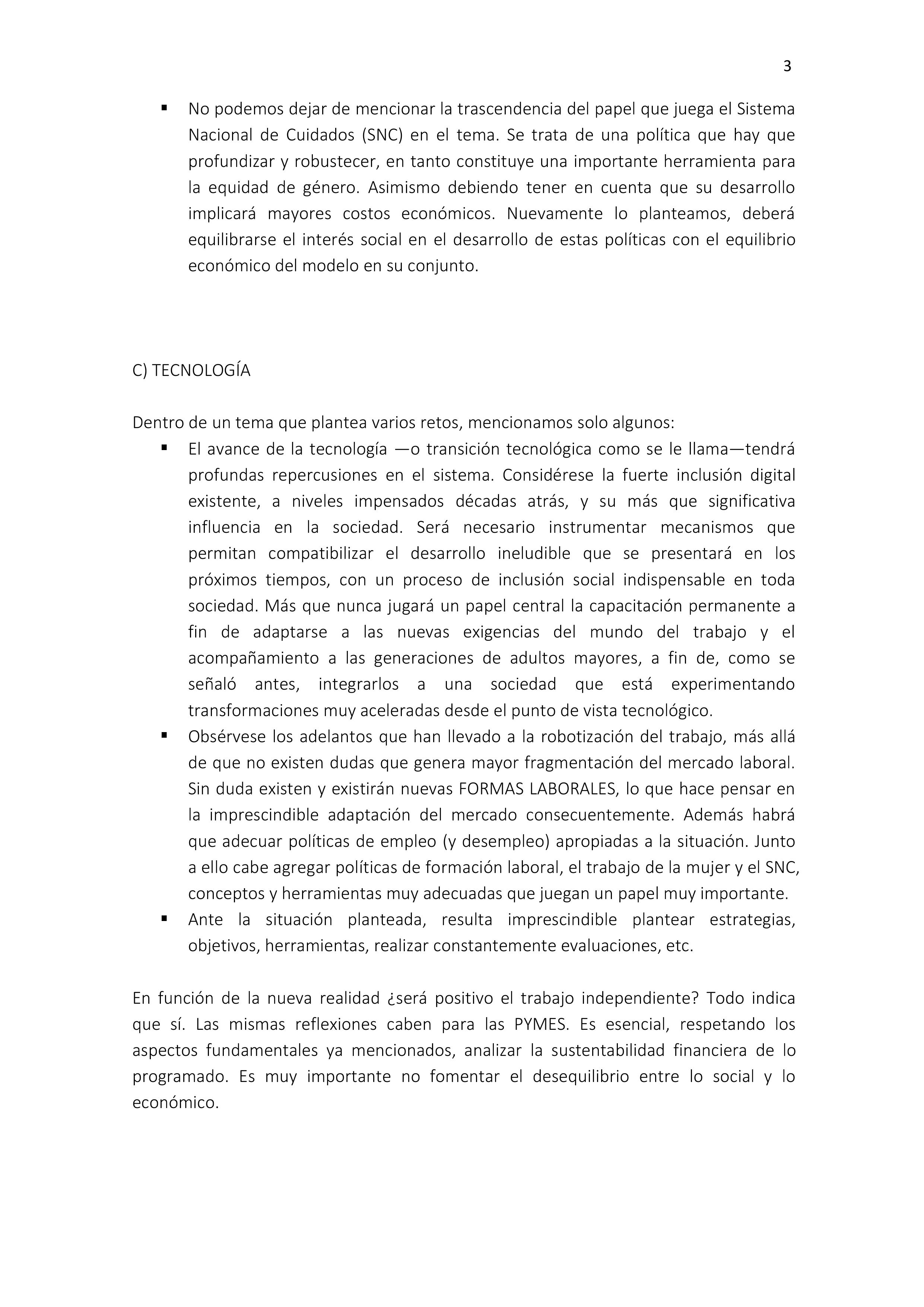 3

▪ No podemos dejar de mencionar la trascendencia del papel que juega el Sistema Nacional de Cuidados (SNC) en el tema. Se trata de una política que hay que profundizar y robustecer, en tanto constituye una importante herramienta para la equidad de género. Asimismo debiendo tener en cuenta que su desarrollo implicará mayores costos económicos. Nuevamente lo planteamos, deberá equilibrarse el interés social en el desarrollo de estas políticas con el equilibrio económico del modelo en su conjunto.

C) TECNOLOGÍA

Dentro de un tema que plantea varios retos, mencionamos solo algunos:

▪ El avance de la tecnología —o transición tecnológica como se le llama—tendrá profundas repercusiones en el sistema. Considérese la fuerte inclusión digital existente, a niveles impensados décadas atrás, y su más que significativa influencia en la sociedad. Será necesario instrumentar mecanismos que permitan compatibilizar el desarrollo ineludible que se presentará en los próximos tiempos, con un proceso de inclusión social indispensable en toda sociedad. Más que nunca jugará un papel central la capacitación permanente a fin de adaptarse a las nuevas exigencias del mundo del trabajo y el acompañamiento a las generaciones de adultos mayores, a fin de, como se señaló antes, integrarlos a una sociedad que está experimentando transformaciones muy aceleradas desde el punto de vista tecnológico.

▪ Obsérvese los adelantos que han llevado a la robotización del trabajo, más allá de que no existen dudas que genera mayor fragmentación del mercado laboral. Sin duda existen y existirán nuevas FORMAS LABORALES, lo que hace pensar en la imprescindible adaptación del mercado consecuentemente. Además habrá que adecuar políticas de empleo (y desempleo) apropiadas a la situación. Junto a ello cabe agregar políticas de formación laboral, el trabajo de la mujer y el SNC, conceptos y herramientas muy adecuadas que juegan un papel muy importante.

▪ Ante la situación planteada, resulta imprescindible plantear estrategias, objetivos, herramientas, realizar constantemente evaluaciones, etc.

En función de la nueva realidad ¿será positivo el trabajo independiente? Todo indica que sí. Las mismas reflexiones caben para las PYMES. Es esencial, respetando los aspectos fundamentales ya mencionados, analizar la sustentabilidad financiera de lo programado. Es muy importante no fomentar el desequilibrio entre lo social y lo económico.